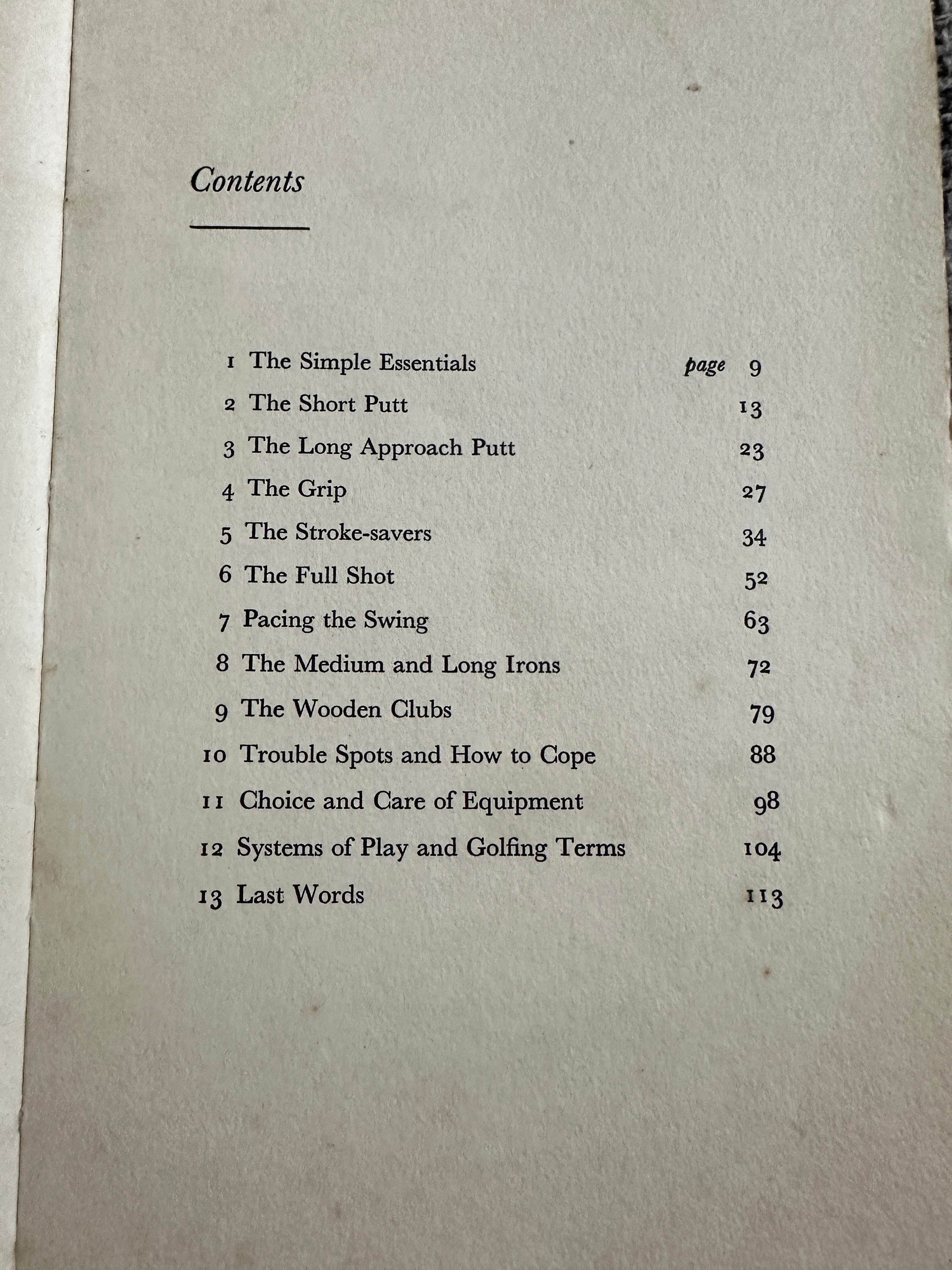 Contents

1 The Simple Essentials page 9
2 The Short Putt 13
3 The Long Approach Putt 23
4 The Grip 27
5 The Stroke-savers 34
6 The Full Shot 52
7 Pacing the Swing 63
8 The Medium and Long Irons 72
9 The Wooden Clubs 79
10 Trouble Spots and How to Cope 88
11 Choice and Care of Equipment 98
12 Systems of Play and Golfing Terms 104
13 Last Words 113